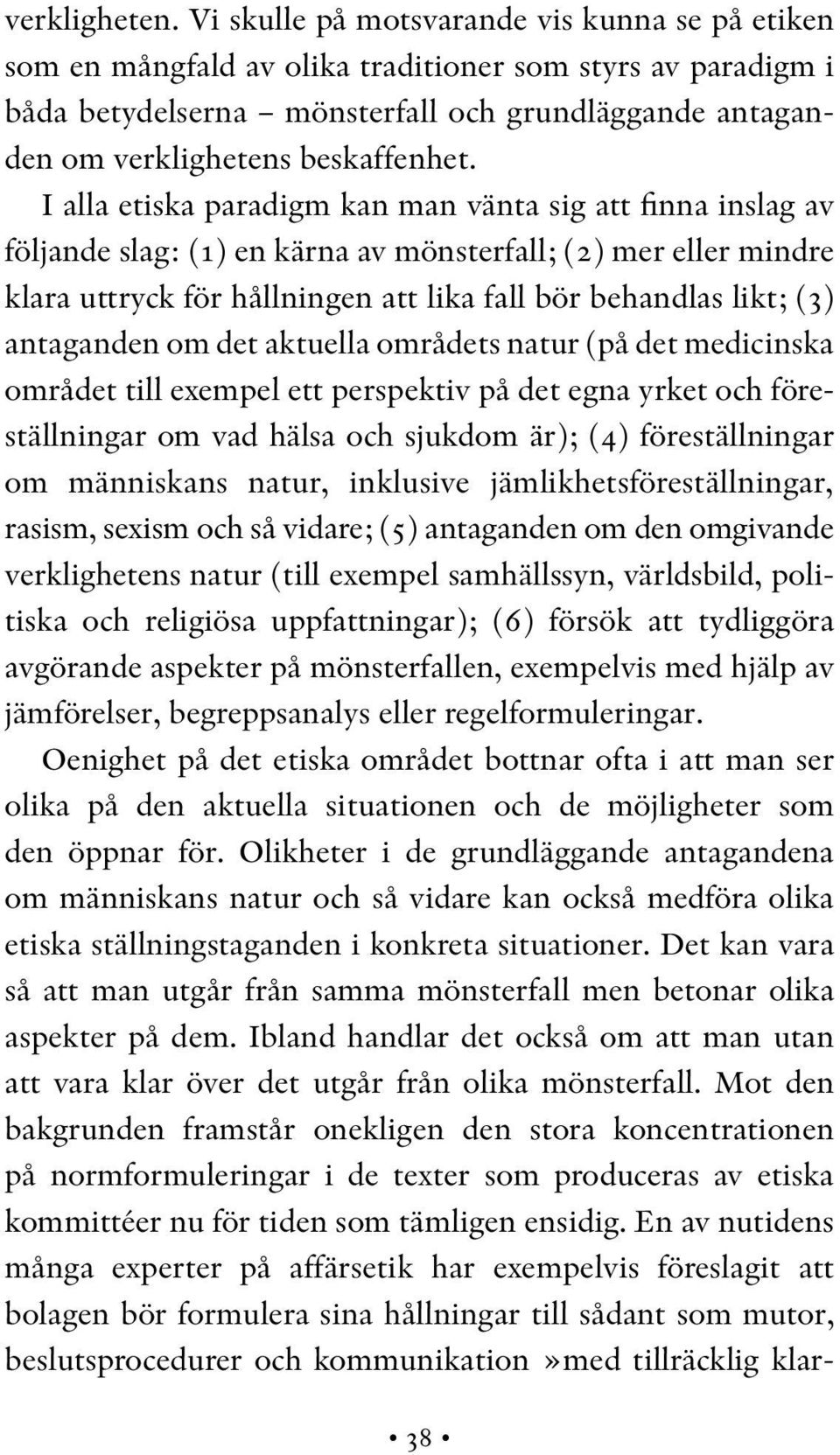 verkligheten. Vi skulle på motsvarande vis kunna se på etiken som en mångfald av olika traditioner som styrs av paradigm i båda betydelserna – mönsterfall och grundläggande antaganden om verklighetens beskaffenhet.

I alla etiska paradigm kan man vänta sig att finna inslag av följande slag: (1) en kärna av mönsterfall; (2) mer eller mindre klara uttryck för hållningen att lika fall bör behandlas likt; (3) antaganden om det aktuella områdets natur (på det medicinska området till exempel ett perspektiv på det egna yrket och föreställningar om vad hälsa och sjukdom är); (4) föreställningar om människans natur, inklusive jämlikhetsföreställningar, rasism, sexism och så vidare; (5) antaganden om den omgivande verklighetens natur (till exempel samhällssyn, världsbild, politiska och religiösa uppfattningar); (6) försök att tydliggöra avgörande aspekter på mönsterfallen, exempelvis med hjälp av jämförelser, begreppsanalys eller regelformuleringar.

Oenighet på det etiska området bottnar ofta i att man ser olika på den aktuella situationen och de möjligheter som den öppnar för. Olikheter i de grundläggande antagandena om människans natur och så vidare kan också medföra olika etiska ställningstaganden i konkreta situationer. Det kan vara så att man utgår från samma mönsterfall men betonar olika aspekter på dem. Ibland handlar det också om att man utan att vara klar över det utgår från olika mönsterfall. Mot den bakgrunden framstår onekligen den stora koncentrationen på normformuleringar i de texter som produceras av etiska kommittéer nu för tiden som tämligen ensidig. En av nutidens många experter på affärsetik har exempelvis föreslagit att bolagen bör formulera sina hållningar till sådant som mutor, beslutsprocedurer och kommunikation »med tillräcklig klar-

• 38 •